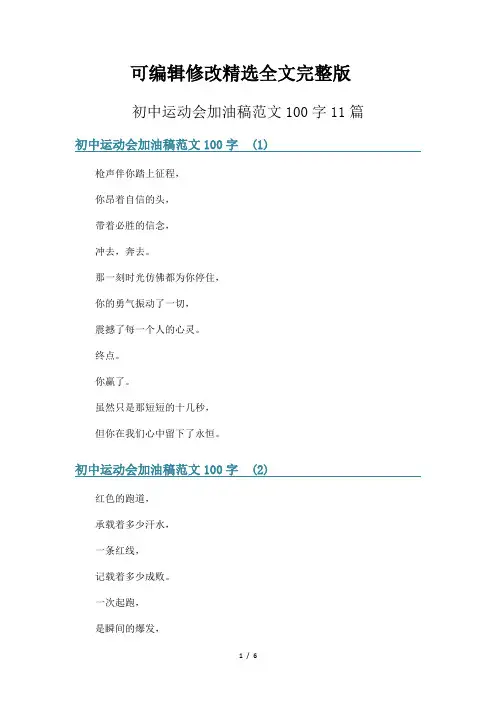 可编辑修改精选全文完整版

初中运动会加油稿范文100字11篇

初中运动会加油稿范文100字 (1)

枪声伴你踏上征程，

你昂着自信的头，

带着必胜的信念，

冲去，奔去。

那一刻时光仿佛都为你停住，

你的勇气振动了一切，

震撼了每一个人的心灵。

终点。

你赢了。

虽然只是那短短的十几秒，

但你在我们心中留下了永恒。

初中运动会加油稿范文100字 (2)

红色的跑道，

承载着多少汗水，

一条红线，

记载着多少成败。

一次起跑，

是瞬间的爆发，

1 / 6